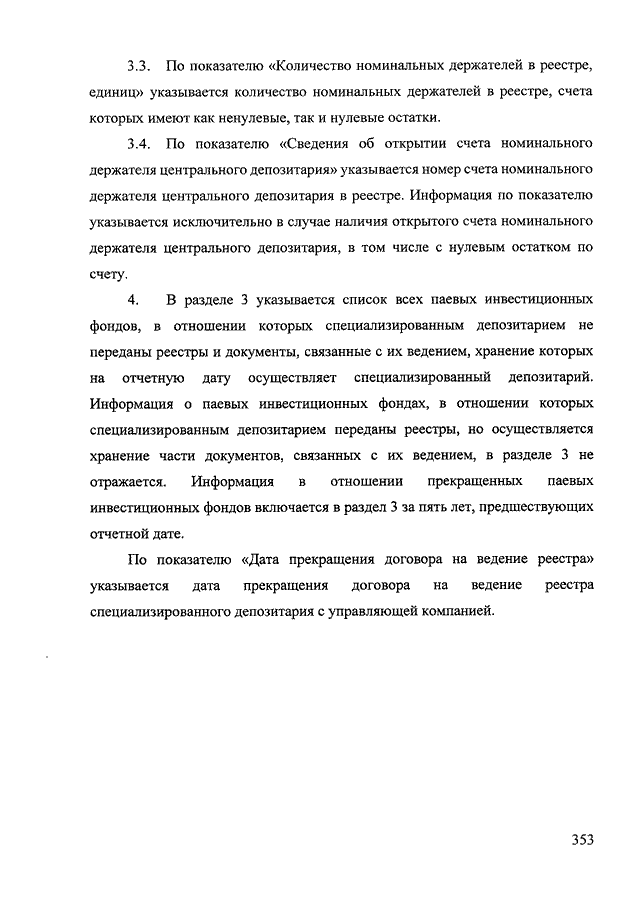 3.3. По показателю «Количество номинальных держателей в реестре, единиц» указывается количество номинальных держателей в реестре, счета которых имеют как ненулевые, так и нулевые остатки.

3.4. По показателю «Сведения об открытии счета номинального держателя центрального депозитария» указывается номер счета номинального держателя центрального депозитария в реестре. Информация по показателю указывается исключительно в случае наличия открытого счета номинального держателя центрального депозитария, в том числе с нулевым остатком по счету.

4. В разделе 3 указывается список всех паевых инвестиционных фондов, в отношении которых специализированным депозитарием не переданы реестры и документы, связанные с их ведением, хранение которых на отчетную дату осуществляет специализированный депозитарий. Информация о паевых инвестиционных фондах, в отношении которых специализированным депозитарием переданы реестры, но осуществляется хранение части документов, связанных с их ведением, в разделе 3 не отражается. Информация в отношении прекращенных паевых инвестиционных фондов включается в раздел 3 за пять лет, предшествующих отчетной дате.

По показателю «Дата прекращения договора на ведение реестра» указывается дата прекращения договора на ведение реестра специализированного депозитария с управляющей компанией.

353